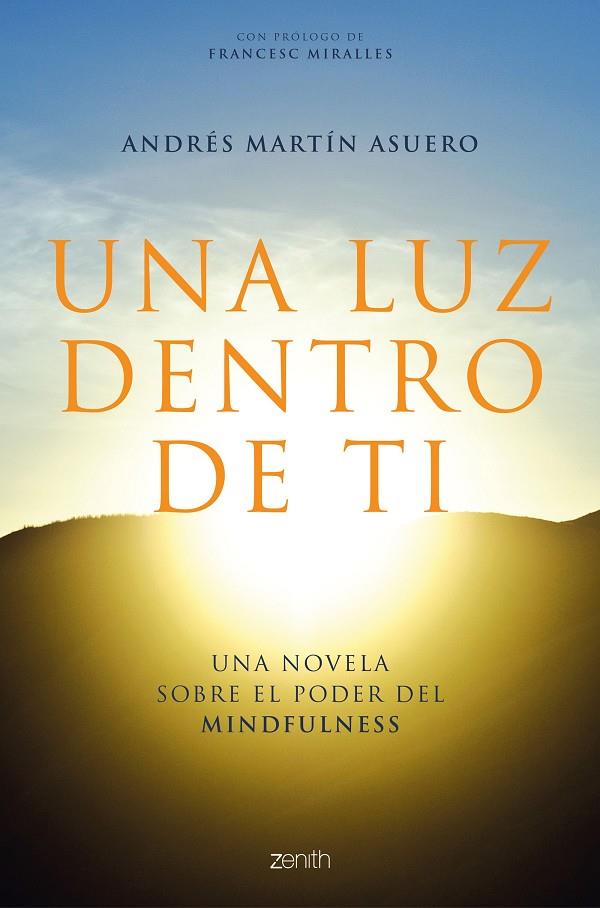 CON PROLOGO DE
FRANCESC MIRALLES

ANDRÉS MARTÍN ASUERO

UNA LUZ DENTRO DE TI

UNA NOVELA SOBRE EL PODER DEL MINDFULNESS

zenith